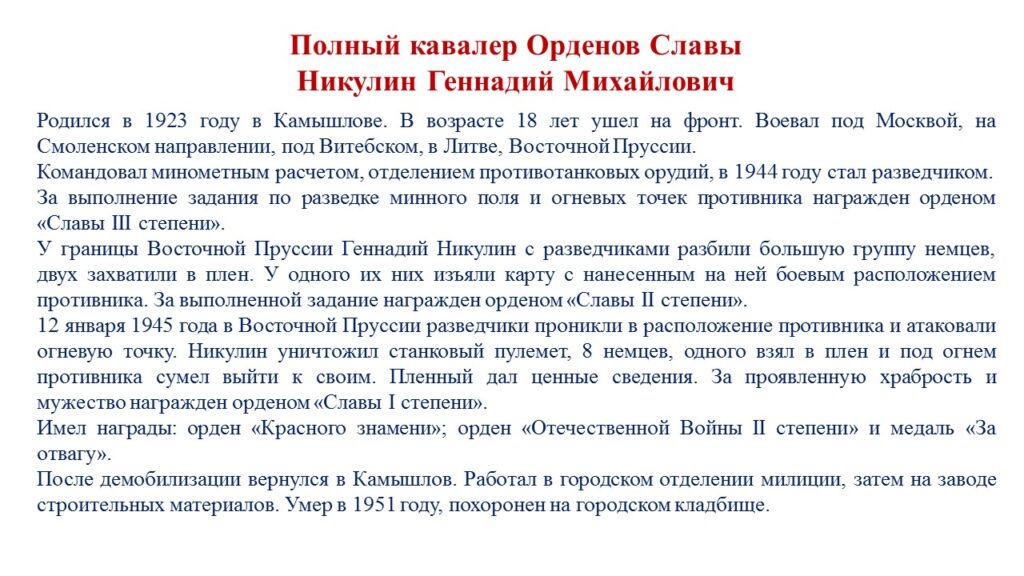 Полный кавалер Орденов Славы
Никулин Геннадий Михайлович

Родился в 1923 году в Камышлове. В возрасте 18 лет ушел на фронт. Воевал под Москвой, на Смоленском направлении, под Витебском, в Литве, Восточной Пруссии.
Командовал минометным расчетом, отделением противотанковых орудий, в 1944 году стал разведчиком.
За выполнение задания по разведке минного поля и огневых точек противника награжден орденом «Славы III степени».
У границы Восточной Пруссии Геннадий Никулин с разведчиками разбили большую группу немцев, двух захватили в плен. У одного их них изъяли карту с нанесенным на ней боевым расположением противника. За выполненной задание награжден орденом «Славы II степени».
12 января 1945 года в Восточной Пруссии разведчики проникли в расположение противника и атаковали огневую точку. Никулин уничтожил станковый пулемет, 8 немцев, одного взял в плен и под огнем противника сумел выйти к своим. Пленный дал ценные сведения. За проявленную храбрость и мужество награжден орденом «Славы I степени».
Имел награды: орден «Красного знамени»; орден «Отечественной Войны II степени» и медаль «За отвагу».
После демобилизации вернулся в Камышлов. Работал в городском отделении милиции, затем на заводе строительных материалов. Умер в 1951 году, похоронен на городском кладбище.